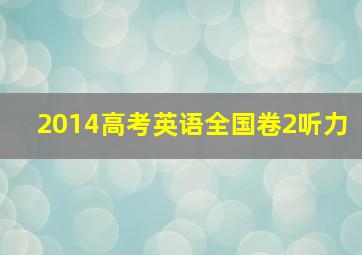 2014高考英语全国卷2听力